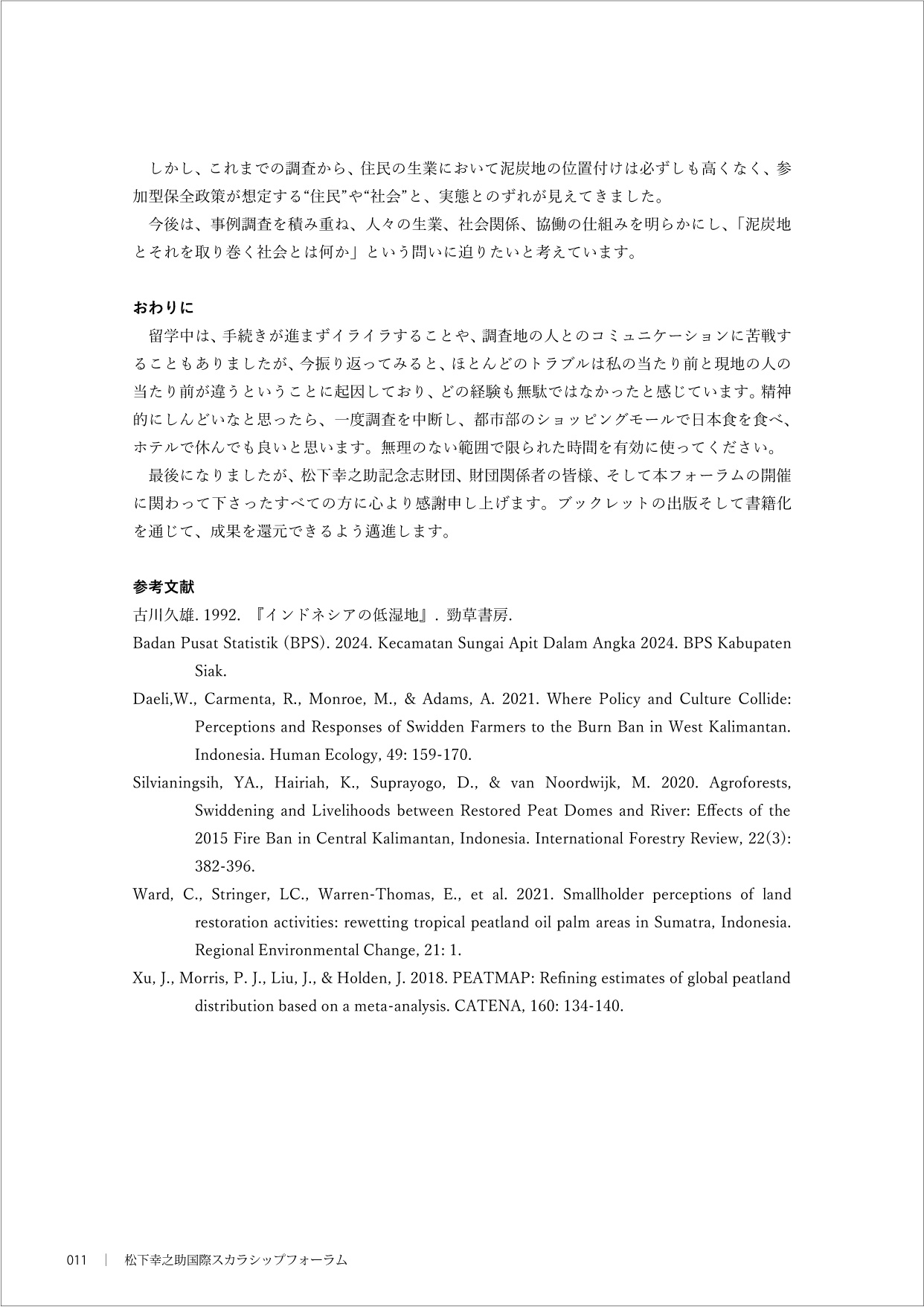 しかし、これまでの調査から、住民の生業において泥炭地の位置付けは必ずしも高くなく、参加型保全政策が想定する“住民”や“社会”と、実態とのずれが見えてきました。

今後は、事例調査を積み重ね、人々の生業、社会関係、協働の仕組みを明らかにし、「泥炭地とそれを取り巻く社会とは何か」という問いに迫りたいと考えています。

おわりに

留学中は、手続きが進まずイライラすることや、調査地の人とのコミュニケーションに苦戦することもありましたが、今振り返ってみると、ほとんどのトラブルは私の当たり前と現地の人の当たり前が違うということに起因しており、どの経験も無駄ではなかったと感じています。精神的にしんどいなと思ったら、一度調査を中断し、都市部のショッピングモールで日本食を食べ、ホテルで休んでも良いと思います。無理のない範囲で限られた時間を有効に使ってください。

最後になりましたが、松下幸之助記念志財団、財団関係者の皆様、そして本フォーラムの開催に関わって下さったすべての方に心より感謝申し上げます。ブックレットの出版そして書籍化を通じて、成果を還元できるよう邁進します。

参考文献

古川久雄. 1992. 『インドネシアの低湿地』. 勁草書房.

Badan Pusat Statistik (BPS). 2024. Kecamatan Sungai Apit Dalam Angka 2024. BPS Kabupaten Siak.

Daeli,W., Carmenta, R., Monroe, M., & Adams, A. 2021. Where Policy and Culture Collide: Perceptions and Responses of Swidden Farmers to the Burn Ban in West Kalimantan. Indonesia. Human Ecology, 49: 159-170.

Silvianingsih, YA., Hairiah, K., Suprayogo, D., & van Noordwijk, M. 2020. Agroforests, Swiddening and Livelihoods between Restored Peat Domes and River: Effects of the 2015 Fire Ban in Central Kalimantan, Indonesia. International Forestry Review, 22(3): 382-396.

Ward, C., Stringer, LC., Warren-Thomas, E., et al. 2021. Smallholder perceptions of land restoration activities: rewetting tropical peatland oil palm areas in Sumatra, Indonesia. Regional Environmental Change, 21: 1.

Xu, J., Morris, P. J., Liu, J., & Holden, J. 2018. PEATMAP: Refining estimates of global peatland distribution based on a meta-analysis. CATENA, 160: 134-140.

011 | 松下幸之助国際スカラシップフォーラム